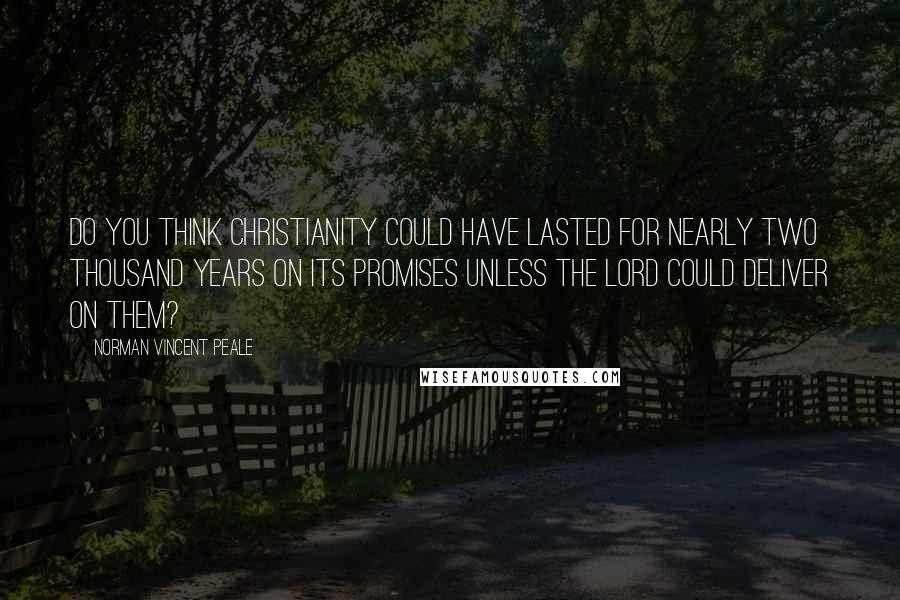 DO YOU THINK CHRISTIANITY COULD HAVE LASTED FOR NEARLY TWO THOUSAND YEARS ON ITS PROMISES UNLESS THE LORD COULD DELIVER ON THEM?

NORMAN VINCENT PEALE

WISEFAMOUSQUOTES.COM